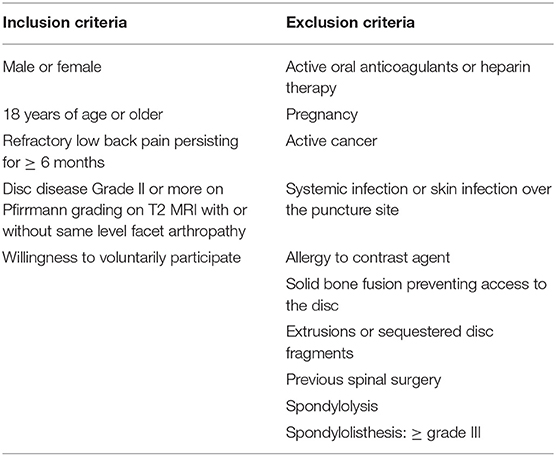 | Inclusion criteria | Exclusion criteria |
|---|---|
| Male or female | Active oral anticoagulants or heparin therapy |
| 18 years of age or older | Pregnancy |
| Refractory low back pain persisting for $\geq$ 6 months | Active cancer |
| Disc disease Grade II or more on Pfirrmann grading on T2 MRI with or without same level facet arthropathy | Systemic infection or skin infection over the puncture site |
| Willingness to voluntarily participate | Allergy to contrast agent |
| | Solid bone fusion preventing access to the disc |
| | Extrusions or sequestered disc fragments |
| | Previous spinal surgery |
| | Spondylolysis |
| | Spondylolisthesis: $\geq$ grade III |